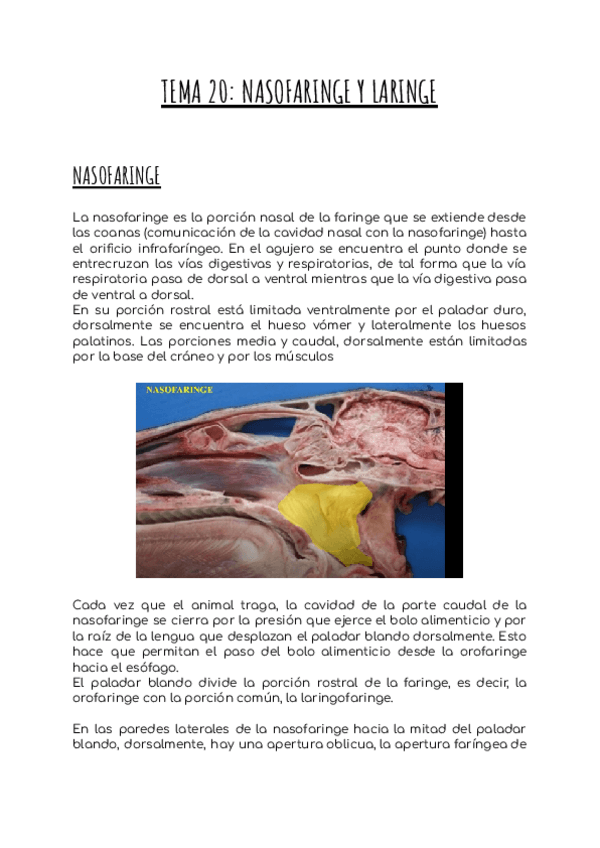 TEMA 20: NASOFARINGE Y LARINGE

NASOFARINGE

La nasofaringe es la porción nasal de la faringe que se extiende desde las coanas (comunicación de la cavidad nasal con la nasofaringe) hasta el orificio infrafaríngeo. En el agujero se encuentra el punto donde se entrecruzan las vías digestivas y respiratorias, de tal forma que la vía respiratoria pasa de dorsal a ventral mientras que la vía digestiva pasa de ventral a dorsal.
En su porción rostral está limitada ventralmente por el paladar duro, dorsalmente se encuentra el hueso vómer y lateralmente los huesos palatinos. Las porciones media y caudal, dorsalmente están limitadas por la base del cráneo y por los músculos

NASOFARINGE

Cada vez que el animal traga, la cavidad de la parte caudal de la nasofaringe se cierra por la presión que ejerce el bolo alimenticio y por la raíz de la lengua que desplazan el paladar blando dorsalmente. Esto hace que permitan el paso del bolo alimenticio desde la orofaringe hacia el esófago.
El paladar blando divide la porción rostral de la faringe, es decir, la orofaringe con la porción común, la laringofaringe.

En las paredes laterales de la nasofaringe hacia la mitad del paladar blando, dorsalmente, hay una apertura oblicua, la apertura faríngea de